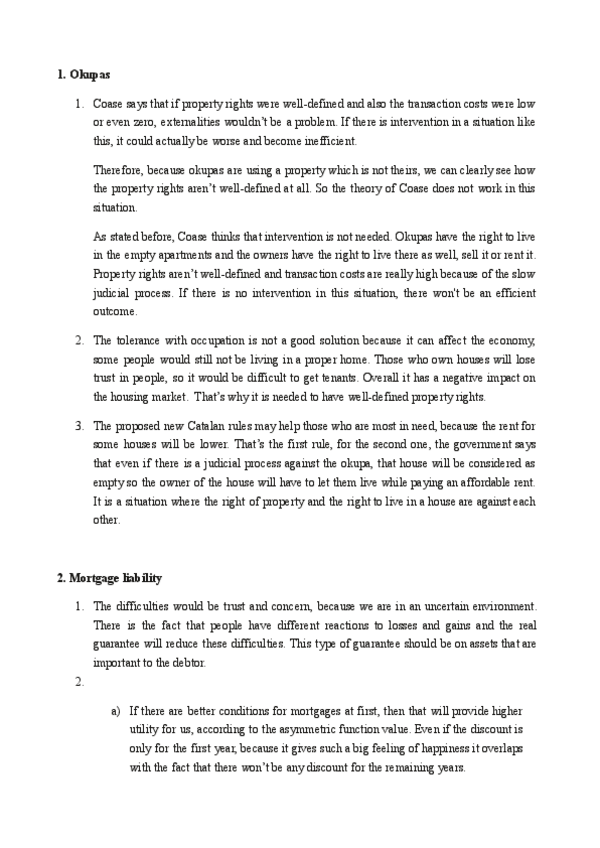 1. Okupas

1. Coase says that if property rights were well-defined and also the transaction costs were low or even zero, externalities wouldn't be a problem. If there is intervention in a situation like this, it could actually be worse and become inefficient.

Therefore, because okupas are using a property which is not theirs, we can clearly see how the property rights aren't well-defined at all. So the theory of Coase does not work in this situation.

As stated before, Coase thinks that intervention is not needed. Okupas have the right to live in the empty apartments and the owners have the right to live there as well, sell it or rent it. Property rights aren't well-defined and transaction costs are really high because of the slow judicial process. If there is no intervention in this situation, there won't be an efficient outcome.

2. The tolerance with occupation is not a good solution because it can affect the economy, some people would still not be living in a proper home. Those who own houses will lose trust in people, so it would be difficult to get tenants. Overall it has a negative impact on the housing market. That's why it is needed to have well-defined property rights.

3. The proposed new Catalan rules may help those who are most in need, because the rent for some houses will be lower. That's the first rule, for the second one, the government says that even if there is a judicial process against the okupa, that house will be considered as empty so the owner of the house will have to let them live while paying an affordable rent. It is a situation where the right of property and the right to live in a house are against each other.

2. Mortgage liability

1. The difficulties would be trust and concern, because we are in an uncertain environment. There is the fact that people have different reactions to losses and gains and the real guarantee will reduce these difficulties. This type of guarantee should be on assets that are important to the debtor.

2.

a) If there are better conditions for mortgages at first, then that will provide higher utility for us, according to the asymmetric function value. Even if the discount is only for the first year, because it gives such a big feeling of happiness it overlaps with the fact that there won't be any discount for the remaining years.